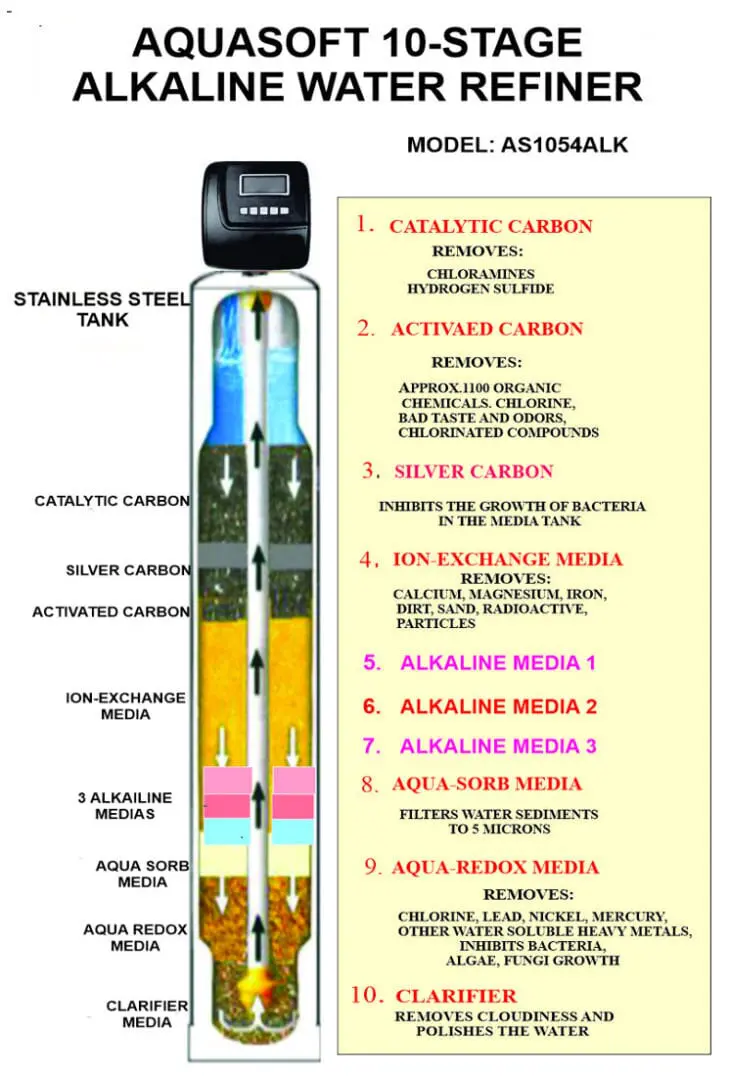 AQUASOFT 10-STAGE ALKALINE WATER REFINER

MODEL: AS1054ALK

STAINLESS STEEL TANK

CATALYTIC CARBON

SILVER CARBON

ACTIVATED CARBON

ION-EXCHANGE MEDIA

3 ALKAILINE MEDIAS

AQUA SORB MEDIA

AQUA REDOX MEDIA

CLARIFIER MEDIA

1. CATALYTIC CARBON
REMOVES:
CHLORAMINES
HYDROGEN SULFIDE

2. ACTIVAED CARBON
REMOVES:
APPROX.1100 ORGANIC CHEMICALS. CHLORINE, BAD TASTE AND ODORS, CHLORINATED COMPOUNDS

3. SILVER CARBON
INHIBITS THE GROWTH OF BACTERIA IN THE MEDIA TANK

4. ION-EXCHANGE MEDIA
REMOVES:
CALCIUM, MAGNESIUM, IRON, DIRT, SAND, RADIOACTIVE, PARTICLES

5. ALKALINE MEDIA 1

6. ALKALINE MEDIA 2

7. ALKALINE MEDIA 3

8. AQUA-SORB MEDIA
FILTERS WATER SEDIMENTS TO 5 MICRONS

9. AQUA-REDOX MEDIA
REMOVES:
CHLORINE, LEAD, NICKEL, MERCURY, OTHER WATER SOLUBLE HEAVY METALS, INHIBITS BACTERIA, ALGAE, FUNGI GROWTH

10. CLARIFIER
REMOVES CLOUDINESS AND POLISHES THE WATER